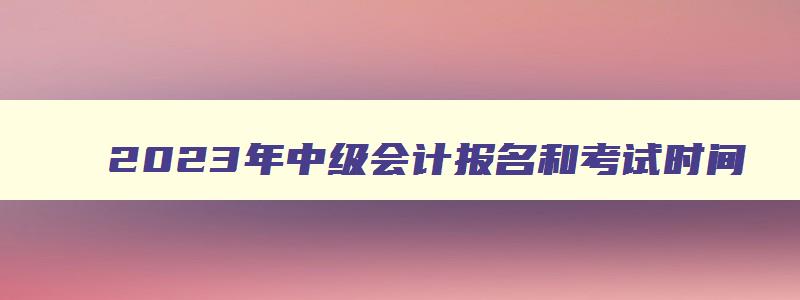 2023年中级会计报名和考试时间